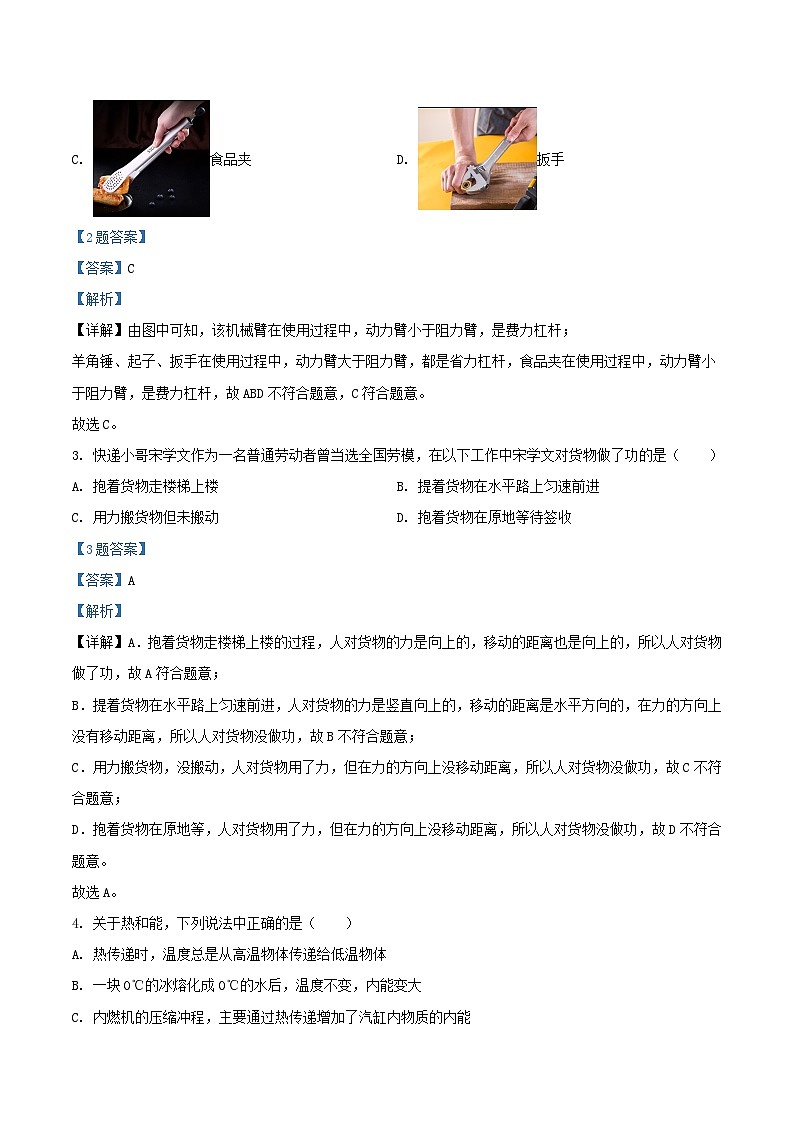 C. 食品夹

D. 扳手

【2题答案】

【答案】C

【解析】

【详解】由图中可知，该机械臂在使用过程中，动力臂小于阻力臂，是费力杠杆；

羊角锤、起子、扳手在使用过程中，动力臂大于阻力臂，都是省力杠杆，食品夹在使用过程中，动力臂小于阻力臂，是费力杠杆，故ABD不符合题意，C符合题意。

故选C。

3. 快递小哥宋学文作为一名普通劳动者曾当选全国劳模，在以下工作中宋学文对货物做了功的是（　　）

A. 抱着货物走楼梯上楼

B. 提着货物在水平路上匀速前进

C. 用力搬货物但未搬动

D. 抱着货物在原地等待签收

【3题答案】

【答案】A

【解析】

【详解】A．抱着货物走楼梯上楼的过程，人对货物的力是向上的，移动的距离也是向上的，所以人对货物做了功，故A符合题意；

B．提着货物在水平路上匀速前进，人对货物的力是竖直向上的，移动的距离是水平方向的，在力的方向上没有移动距离，所以人对货物没做功，故B不符合题意；

C．用力搬货物，没搬动，人对货物用了力，但在力的方向上没移动距离，所以人对货物没做功，故C不符合题意；

D．抱着货物在原地等，人对货物用了力，但在力的方向上没移动距离，所以人对货物没做功，故D不符合题意。

故选A。

4. 关于热和能，下列说法中正确的是（　　）

A. 热传递时，温度总是从高温物体传递给低温物体

B. 一块0℃的冰熔化成0℃的水后，温度不变，内能变大

C. 内燃机的压缩冲程，主要通过热传递增加了汽缸内物质的内能